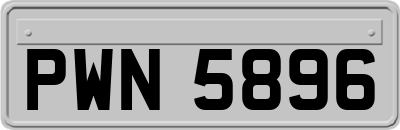 PWN 5896